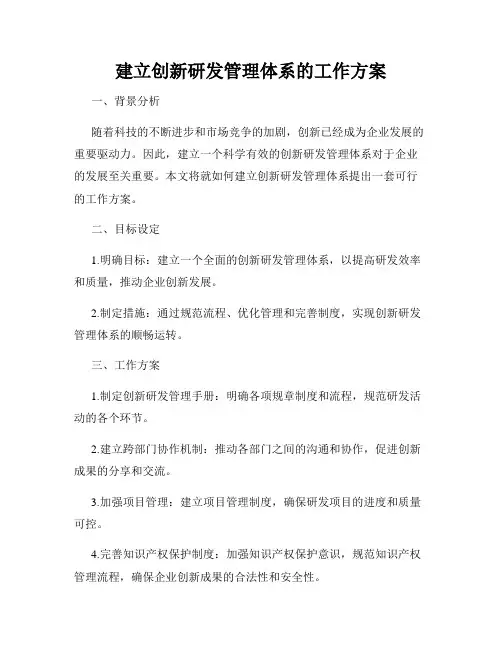 建立创新研发管理体系的工作方案

一、背景分析

随着科技的不断进步和市场竞争的加剧，创新已经成为企业发展的重要驱动力。因此，建立一个科学有效的创新研发管理体系对于企业的发展至关重要。本文将就如何建立创新研发管理体系提出一套可行的工作方案。

二、目标设定

1.明确目标：建立一个全面的创新研发管理体系，以提高研发效率和质量，推动企业创新发展。

2.制定措施：通过规范流程、优化管理和完善制度，实现创新研发管理体系的顺畅运转。

三、工作方案

1.制定创新研发管理手册：明确各项规章制度和流程，规范研发活动的各个环节。

2.建立跨部门协作机制：推动各部门之间的沟通和协作，促进创新成果的分享和交流。

3.加强项目管理：建立项目管理制度，确保研发项目的进度和质量可控。

4.完善知识产权保护制度：加强知识产权保护意识，规范知识产权管理流程，确保企业创新成果的合法性和安全性。